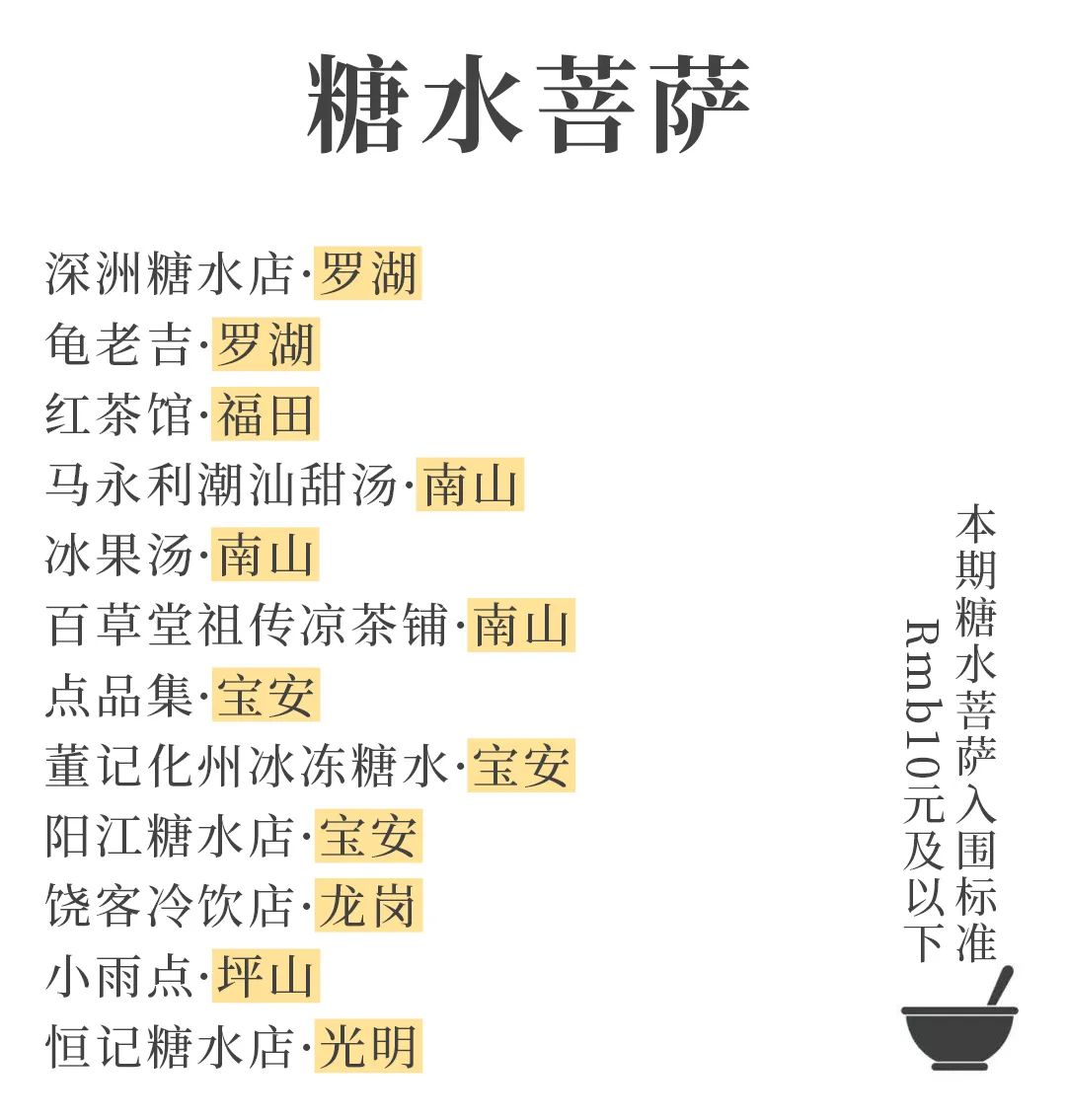 糖水菩萨

深洲糖水店·罗湖
龟老吉·罗湖
红茶馆·福田
马永利潮汕甜汤·南山
冰果汤·南山
百草堂祖传凉茶铺·南山
点品集·宝安
董记化州冰冻糖水·宝安
阳江糖水店·宝安
饶客冷饮店·龙岗
小雨点·坪山
恒记糖水店·光明

本期糖水菩萨入围标准
Rmb10元及以下